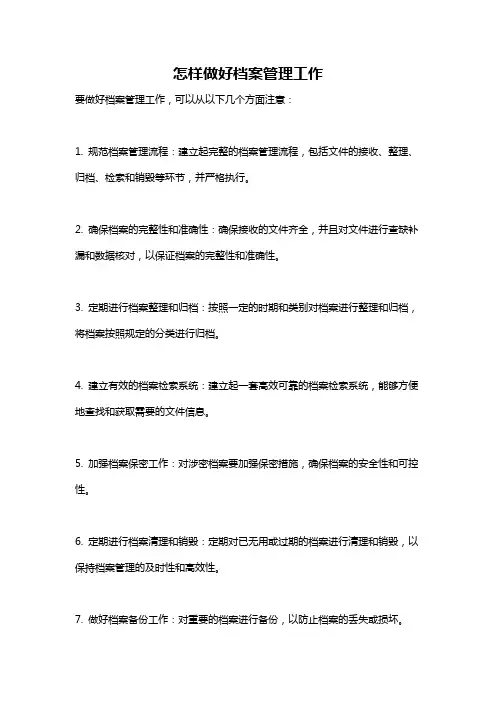 怎样做好档案管理工作

要做好档案管理工作，可以从以下几个方面注意：

1. 规范档案管理流程：建立起完整的档案管理流程，包括文件的接收、整理、归档、检索和销毁等环节，并严格执行。

2. 确保档案的完整性和准确性：确保接收的文件齐全，并且对文件进行查缺补漏和数据核对，以保证档案的完整性和准确性。

3. 定期进行档案整理和归档：按照一定的时期和类别对档案进行整理和归档，将档案按照规定的分类进行归档。

4. 建立有效的档案检索系统：建立起一套高效可靠的档案检索系统，能够方便地查找和获取需要的文件信息。

5. 加强档案保密工作：对涉密档案要加强保密措施，确保档案的安全性和可控性。

6. 定期进行档案清理和销毁：定期对已无用或过期的档案进行清理和销毁，以保持档案管理的及时性和高效性。

7. 做好档案备份工作：对重要的档案进行备份，以防止档案的丢失或损坏。